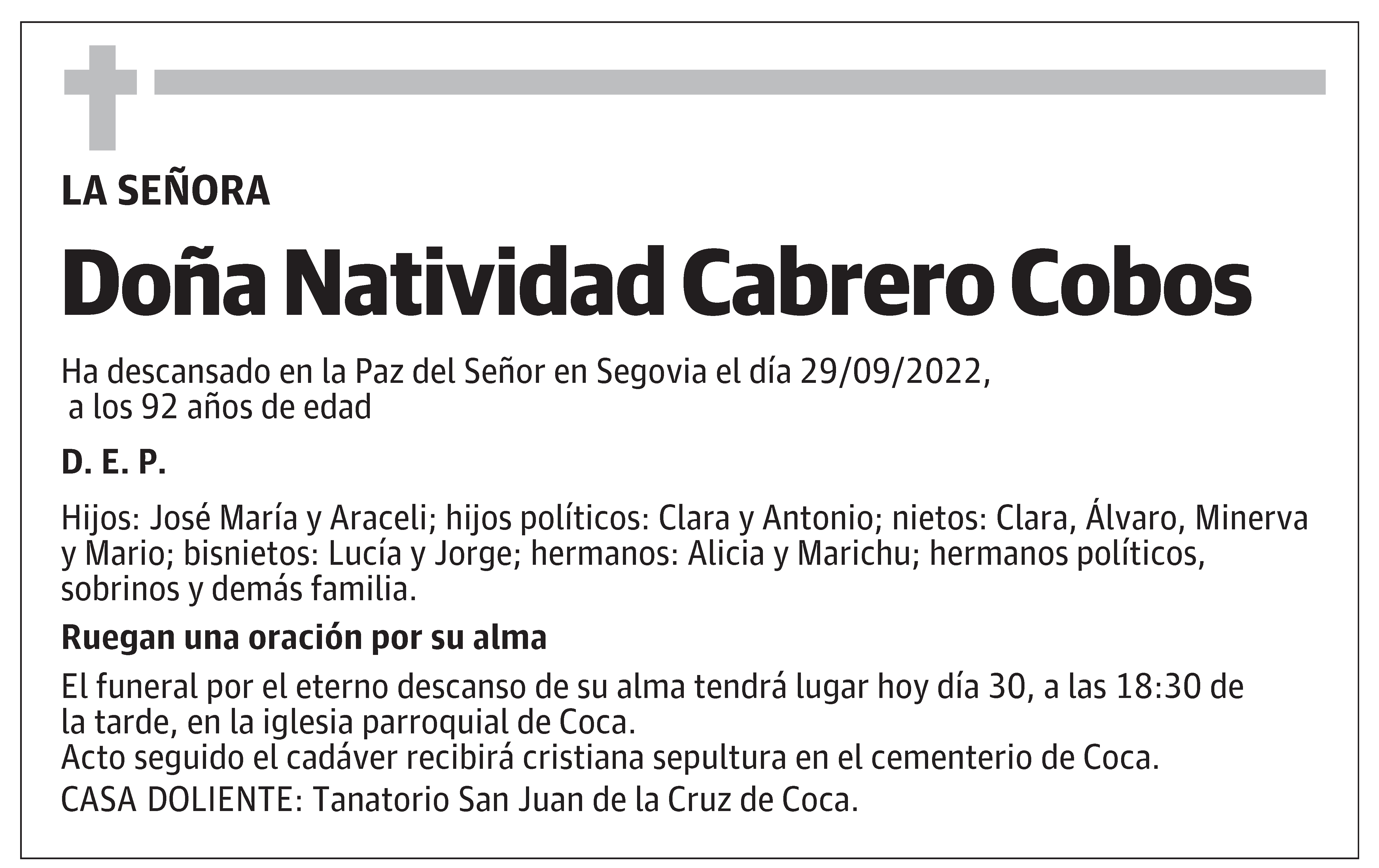 LA SEÑORA

Doña Natividad Cabrero Cobos

Ha descansado en la Paz del Señor en Segovia el día 29/09/2022, a los 92 años de edad

D. E. P.

Hijos: José María y Araceli; hijos políticos: Clara y Antonio; nietos: Clara, Álvaro, Minerva y Mario; bisnietos: Lucía y Jorge; hermanos: Alicia y Marichu; hermanos políticos, sobrinos y demás familia.

Ruegan una oración por su alma

El funeral por el eterno descanso de su alma tendrá lugar hoy día 30, a las 18:30 de la tarde, en la iglesia parroquial de Coca.
Acto seguido el cadáver recibirá cristiana sepultura en el cementerio de Coca.
CASA DOLIENTE: Tanatorio San Juan de la Cruz de Coca.